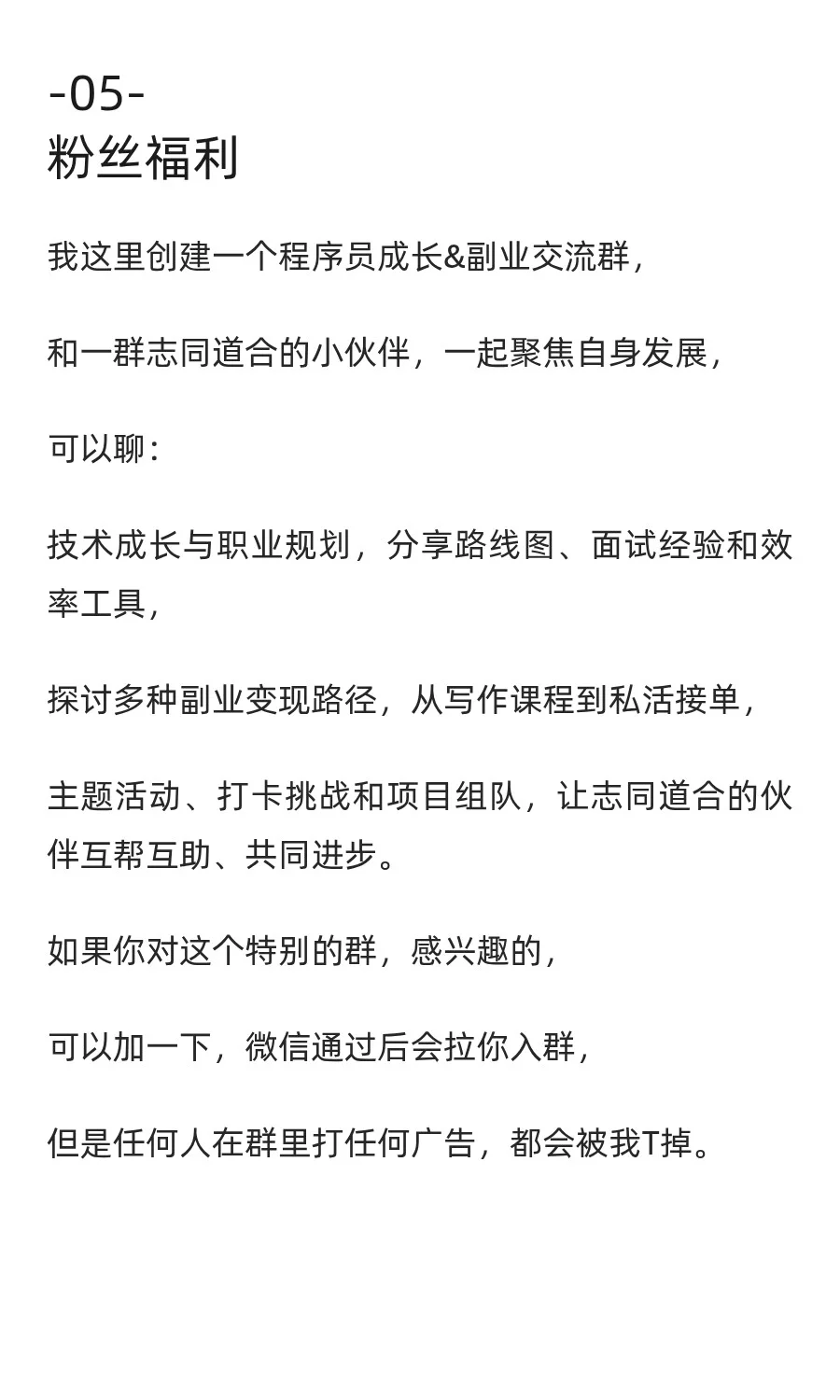 -05-
粉丝福利

我这里创建一个程序员成长&副业交流群，

和一群志同道合的小伙伴，一起聚焦自身发展，

可以聊：

技术成长与职业规划，分享路线图、面试经验和效率工具，

探讨多种副业变现路径，从写作课程到私活接单，

主题活动、打卡挑战和项目组队，让志同道合的伙伴互帮互助、共同进步。

如果你对这个特别的群，感兴趣的，

可以加一下，微信通过后会拉你入群，

但是任何人在群里打任何广告，都会被我T掉。